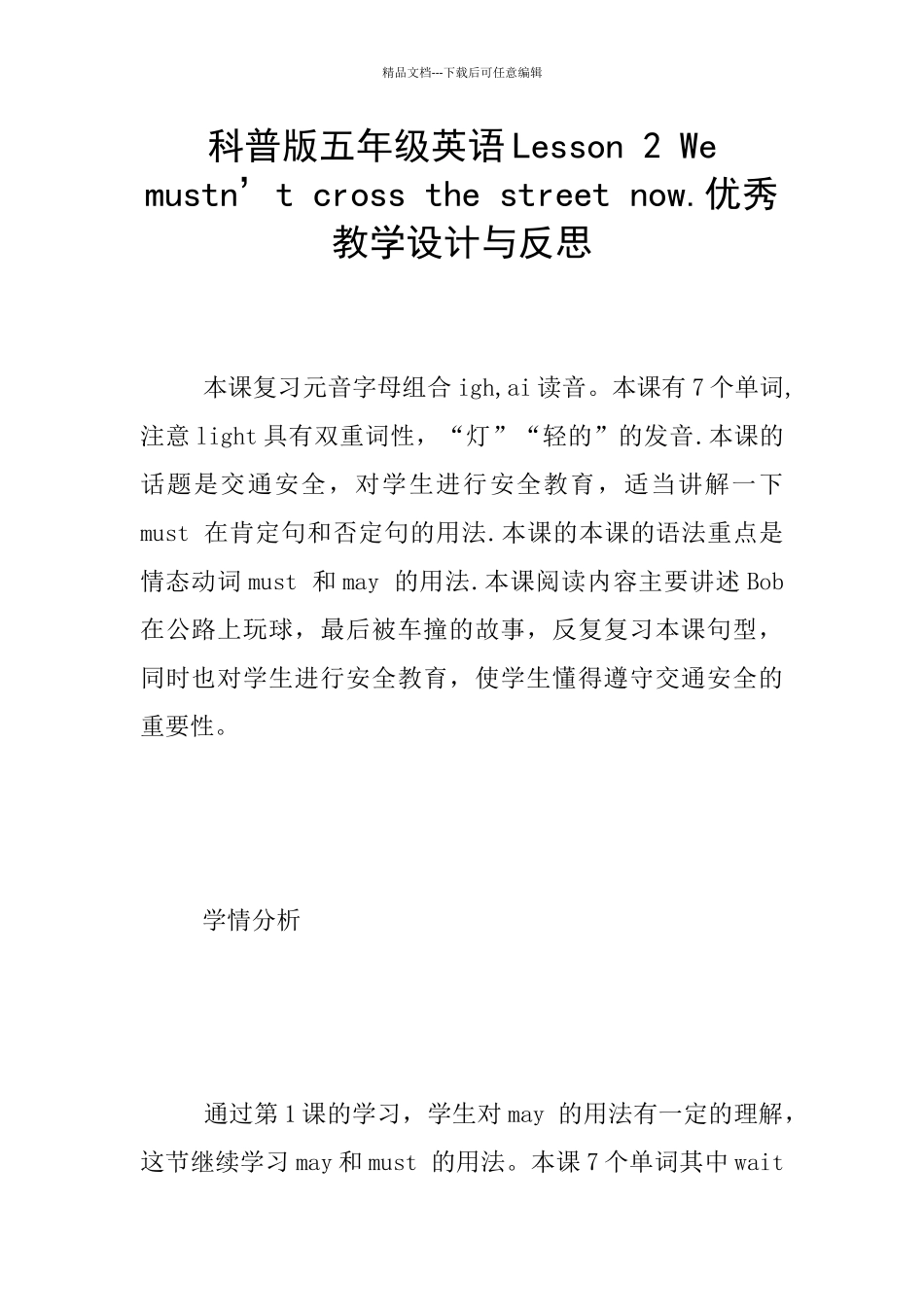 精品文档---下载后可任意编辑

科普版五年级英语Lesson 2 We mustn’t cross the street now.优秀教学设计与反思

本课复习元音字母组合igh,ai读音。本课有7个单词,注意light具有双重词性，“灯”“轻的”的发音.本课的话题是交通安全，对学生进行安全教育，适当讲解一下must 在肯定句和否定句的用法.本课的本课的语法重点是情态动词must 和may 的用法.本课阅读内容主要讲述Bob在公路上玩球，最后被车撞的故事，反复复习本课句型，同时也对学生进行安全教育，使学生懂得遵守交通安全的重要性。

学情分析

通过第1课的学习，学生对may 的用法有一定的理解，这节继续学习may和must 的用法。本课7个单词其中wait